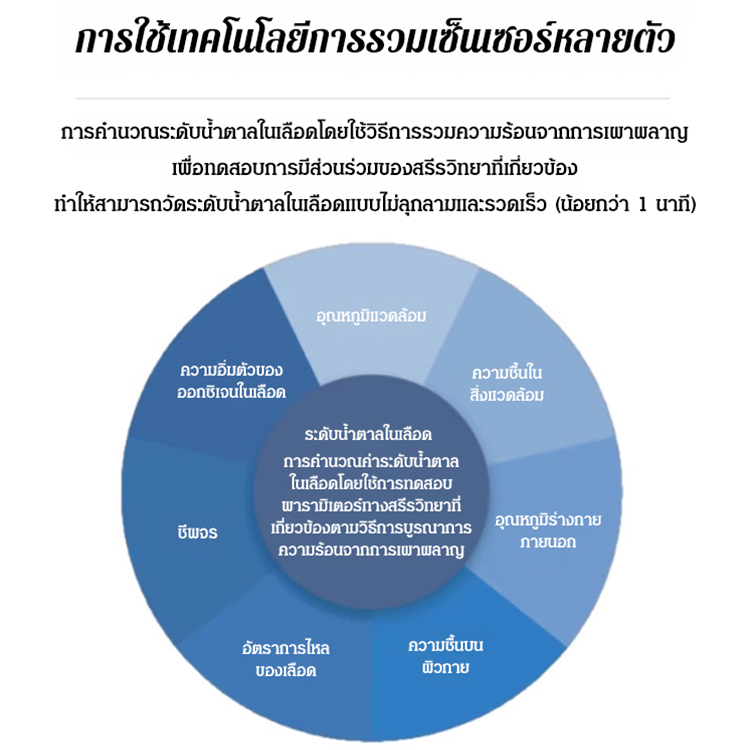 การใช้เทคโนโลยีการรวมเซ็นเซอร์หลายตัว

การคำนวณระดับน้ำตาลในเลือดโดยใช้วิธีการรวมความร้อนจากการเผาผลาญ เพื่อทดสอบการมีส่วนร่วมของสรีรวิทยาที่เกี่ยวข้อง ทำให้สามารถวัดระดับน้ำตาลในเลือดแบบไม่ลุกลามและรวดเร็ว (น้อยกว่า 1 นาที)

อุณหภูมิแวดล้อม

ความชื้นใน สิ่งแวดล้อม

อุณหภูมิร่างกาย ภายนอก

ความชื้นบน ผิวกาย

อัตราการไหล ของเลือด

ชีพจร

ความอิ่มตัวของ ออกซิเจนในเลือด

ระดับน้ำตาลในเลือด

การคำนวณค่าระดับน้ำตาล ในเลือดโดยใช้การทดสอบ พารามิเตอร์ทางสรีรวิทยาที่ เกี่ยวข้องตามวิธีการบูรณาการ ความร้อนจากการเผาผลาญ